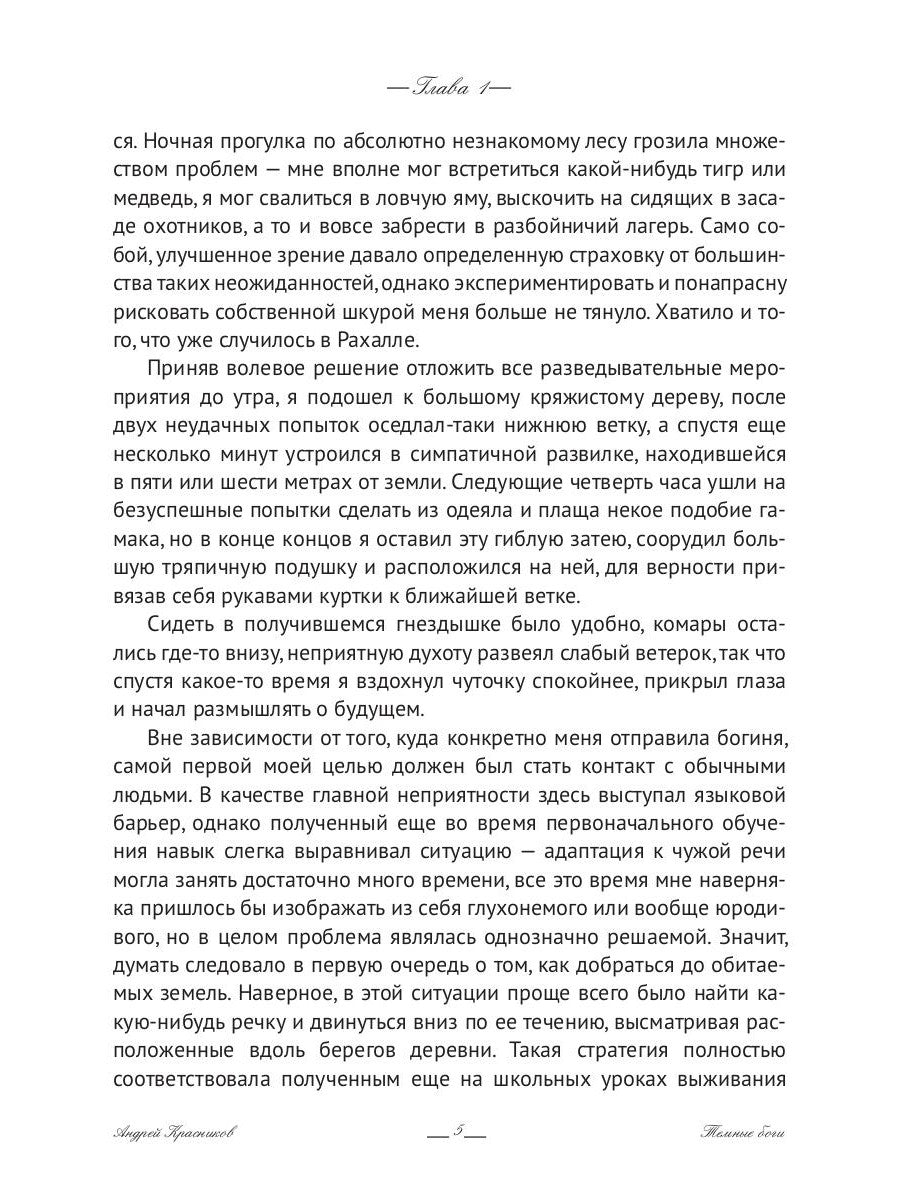 — Глава 1 —

ся. Ночная прогулка по абсолютно незнакомому лесу грозила множеством проблем — мне вполне мог встретиться какой-нибудь тигр или медведь, я мог свалиться в ловчую яму, выскочить на сидящих в засаде охотников, а то и вовсе забрести в разбойничий лагерь. Само собой, улучшенное зрение давало определенную страховку от большинства таких неожиданностей, однако экспериментировать и понапрасну рисковать собственной шкурой меня больше не тянуло. Хватило и того, что уже случилось в Рахалле.

Приняв волевое решение отложить все разведывательные мероприятия до утра, я подошел к большому кряжистому дереву, после двух неудачных попыток оседлал-таки нижнюю ветку, а спустя еще несколько минут устроился в симпатичной развилке, находившейся в пяти или шести метрах от земли. Следующие четверть часа ушли на безуспешные попытки сделать из одеяла и плаща некое подобие гамака, но в конце концов я оставил эту гиблую затею, соорудил большую тряпичную подушку и расположился на ней, для верности привязав себя рукавами куртки к ближайшей ветке.

Сидеть в получившемся гнездышке было удобно, комары остались где-то внизу, неприятную духоту развеял слабый ветерок, так что спустя какое-то время я вздохнул чуточку спокойнее, прикрыл глаза и начал размышлять о будущем.

Вне зависимости от того, куда конкретно меня отправила богиня, самой первой моей целью должен был стать контакт с обычными людьми. В качестве главной неприятности здесь выступал языковой барьер, однако полученный еще во время первоначального обучения навык слегка выравнивал ситуацию — адаптация к чужой речи могла занять достаточно много времени, все это время мне наверняка пришлось бы изображать из себя глухонемого или вообще юродивого, но в целом проблема являлась однозначно решаемой. Значит, думать следовало в первую очередь о том, как добраться до обитаемых земель. Наверное, в этой ситуации проще всего было найти какую-нибудь речку и двинуться вниз по ее течению, высматривая расположенные вдоль берегов деревни. Такая стратегия полностью соответствовала полученным еще на школьных уроках выживания

Андрей Красников — 5 — Темные боги